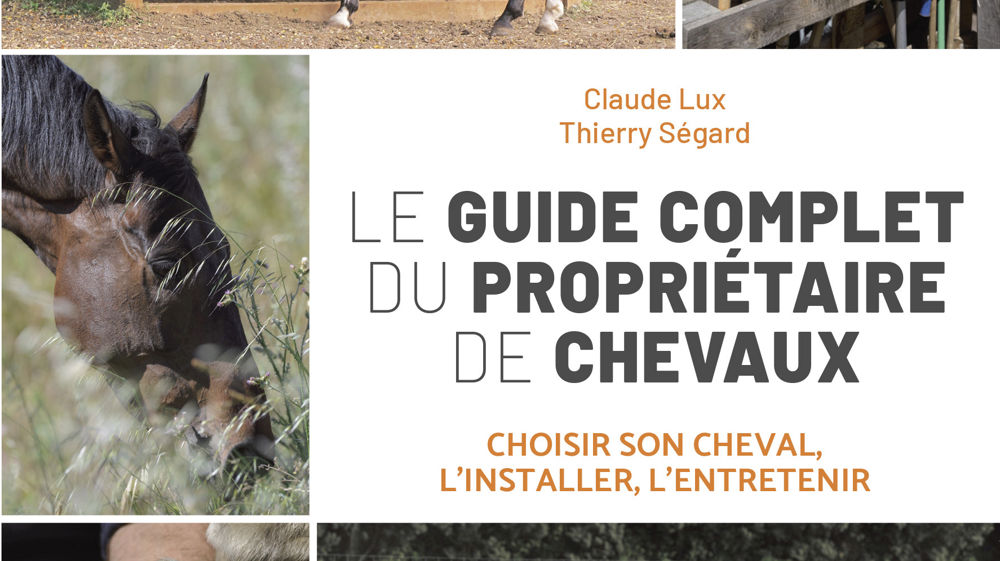 Claude Lux
Thierry Ségard

LE GUIDE COMPLET
DU PROPRIÉTAIRE
DE CHEVAUX

CHOISIR SON CHEVAL,
L'INSTALLER, L'ENTRETENIR